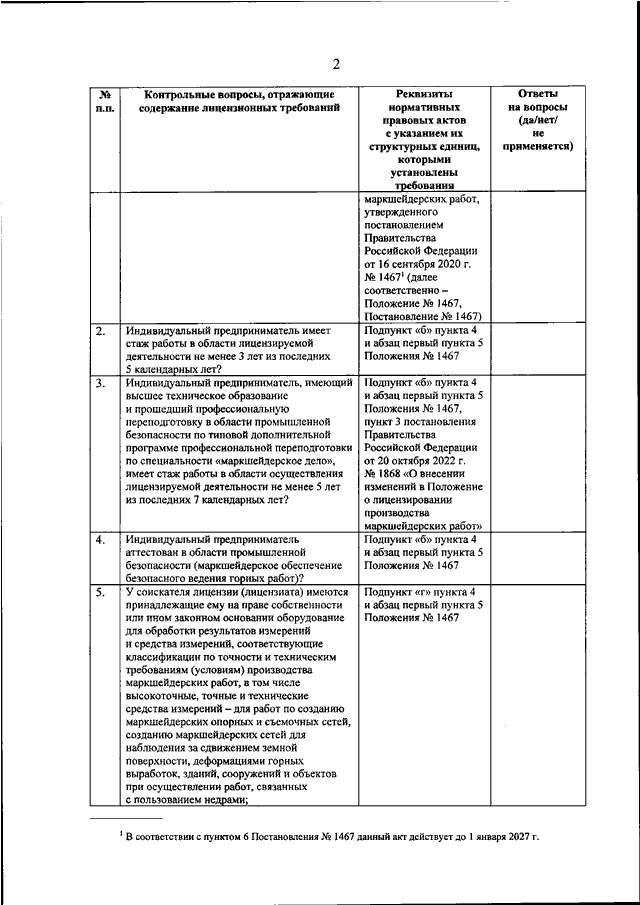 2

| № п.п. | Контрольные вопросы, отражающие содержание лицензионных требований | Реквизиты нормативных правовых актов с указанием их структурных единиц, которыми установлены требования | Ответы на вопросы (да/нет/ не применяется) |
|---|---|---|---|
| | | маркшейдерских работ, утвержденного постановлением Правительства Российской Федерации от 16 сентября 2020 г. № 1467$^1$ (далее соответственно – Положение № 1467, Постановление № 1467) | |
| 2. | Индивидуальный предприниматель имеет стаж работы в области лицензируемой деятельности не менее 3 лет из последних 5 календарных лет? | Подпункт «б» пункта 4 и абзац первый пункта 5 Положения № 1467 | |
| 3. | Индивидуальный предприниматель, имеющий высшее техническое образование и прошедший профессиональную переподготовку в области промышленной безопасности по типовой дополнительной программе профессиональной переподготовки по специальности «маркшейдерское дело», имеет стаж работы в области осуществления лицензируемой деятельности не менее 5 лет из последних 7 календарных лет? | Подпункт «б» пункта 4 и абзац первый пункта 5 Положения № 1467, пункт 3 постановления Правительства Российской Федерации от 20 октября 2022 г. № 1868 «О внесении изменений в Положение о лицензировании производства маркшейдерских работ» | |
| 4. | Индивидуальный предприниматель аттестован в области промышленной безопасности (маркшейдерское обеспечение безопасного ведения горных работ)? | Подпункт «б» пункта 4 и абзац первый пункта 5 Положения № 1467 | |
| 5. | У соискателя лицензии (лицензиата) имеются принадлежащие ему на праве собственности или ином законном основании оборудование для обработки результатов измерений и средства измерений, соответствующие классификации по точности и техническим требованиям (условиям) производства маркшейдерских работ, в том числе высокоточные, точные и технические средства измерений – для работ по созданию маркшейдерских опорных и съемочных сетей, созданию маркшейдерских сетей для наблюдения за сдвижением земной поверхности, деформациями горных выработок, зданий, сооружений и объектов при осуществлении работ, связанных с пользованием недрами; | Подпункт «г» пункта 4 и абзац первый пункта 5 Положения № 1467 | |

$^1$ В соответствии с пунктом 6 Постановления № 1467 данный акт действует до 1 января 2027 г.